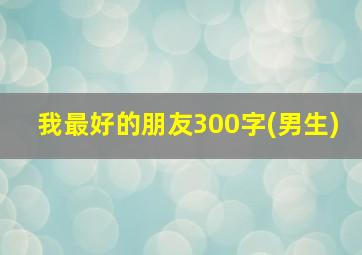 我最好的朋友300字(男生)